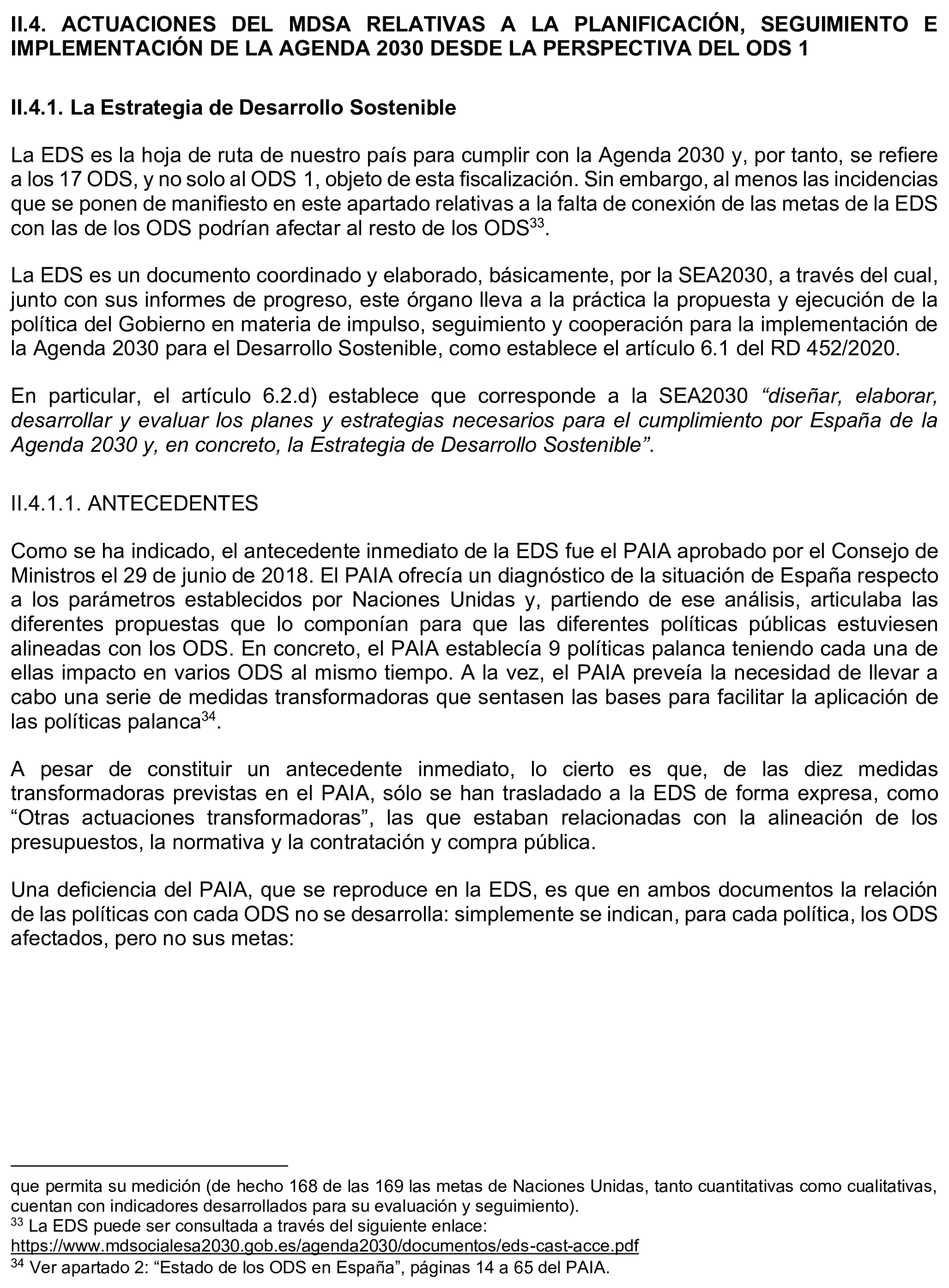 II.4. ACTUACIONES DEL MDSA RELATIVAS A LA PLANIFICACIÓN, SEGUIMIENTO E IMPLEMENTACIÓN DE LA AGENDA 2030 DESDE LA PERSPECTIVA DEL ODS 1

II.4.1. La Estrategia de Desarrollo Sostenible

La EDS es la hoja de ruta de nuestro país para cumplir con la Agenda 2030 y, por tanto, se refiere a los 17 ODS, y no solo al ODS 1, objeto de esta fiscalización. Sin embargo, al menos las incidencias que se ponen de manifiesto en este apartado relativas a la falta de conexión de las metas de la EDS con las de los ODS podrían afectar al resto de los ODS$^{33}$.

La EDS es un documento coordinado y elaborado, básicamente, por la SEA2030, a través del cual, junto con sus informes de progreso, este órgano lleva a la práctica la propuesta y ejecución de la política del Gobierno en materia de impulso, seguimiento y cooperación para la implementación de la Agenda 2030 para el Desarrollo Sostenible, como establece el artículo 6.1 del RD 452/2020.

En particular, el artículo 6.2.d) establece que corresponde a la SEA2030 “diseñar, elaborar, desarrollar y evaluar los planes y estrategias necesarios para el cumplimiento por España de la Agenda 2030 y, en concreto, la Estrategia de Desarrollo Sostenible”.

II.4.1.1. ANTECEDENTES

Como se ha indicado, el antecedente inmediato de la EDS fue el PAIA aprobado por el Consejo de Ministros el 29 de junio de 2018. El PAIA ofrecía un diagnóstico de la situación de España respecto a los parámetros establecidos por Naciones Unidas y, partiendo de ese análisis, articulaba las diferentes propuestas que lo componían para que las diferentes políticas públicas estuviesen alineadas con los ODS. En concreto, el PAIA establecía 9 políticas palanca teniendo cada una de ellas impacto en varios ODS al mismo tiempo. A la vez, el PAIA preveía la necesidad de llevar a cabo una serie de medidas transformadoras que sentasen las bases para facilitar la aplicación de las políticas palanca$^{34}$.

A pesar de constituir un antecedente inmediato, lo cierto es que, de las diez medidas transformadoras previstas en el PAIA, sólo se han trasladado a la EDS de forma expresa, como “Otras actuaciones transformadoras”, las que estaban relacionadas con la alineación de los presupuestos, la normativa y la contratación y compra pública.

Una deficiencia del PAIA, que se reproduce en la EDS, es que en ambos documentos la relación de las políticas con cada ODS no se desarrolla: simplemente se indican, para cada política, los ODS afectados, pero no sus metas:

que permita su medición (de hecho 168 de las 169 las metas de Naciones Unidas, tanto cuantitativas como cualitativas, cuentan con indicadores desarrollados para su evaluación y seguimiento).
$^{33}$ La EDS puede ser consultada a través del siguiente enlace:
https://www.mdsocialesa2030.gob.es/agenda2030/documentos/eds-cast-acce.pdf
$^{34}$ Ver apartado 2: “Estado de los ODS en España”, páginas 14 a 65 del PAIA.